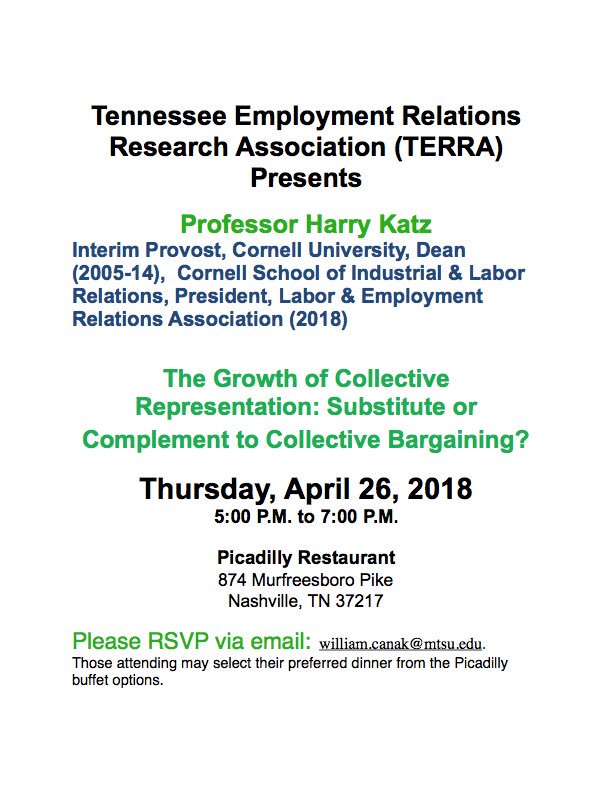 Tennessee Employment Relations Research Association (TERRA) Presents

Professor Harry Katz

Interim Provost, Cornell University, Dean (2005-14), Cornell School of Industrial & Labor Relations, President, Labor & Employment Relations Association (2018)

The Growth of Collective Representation: Substitute or Complement to Collective Bargaining?

Thursday, April 26, 2018

5:00 P.M. to 7:00 P.M.

Picadilly Restaurant
874 Murfreesboro Pike
Nashville, TN 37217

Please RSVP via email: william.canak@mtsu.edu.

Those attending may select their preferred dinner from the Picadilly buffet options.